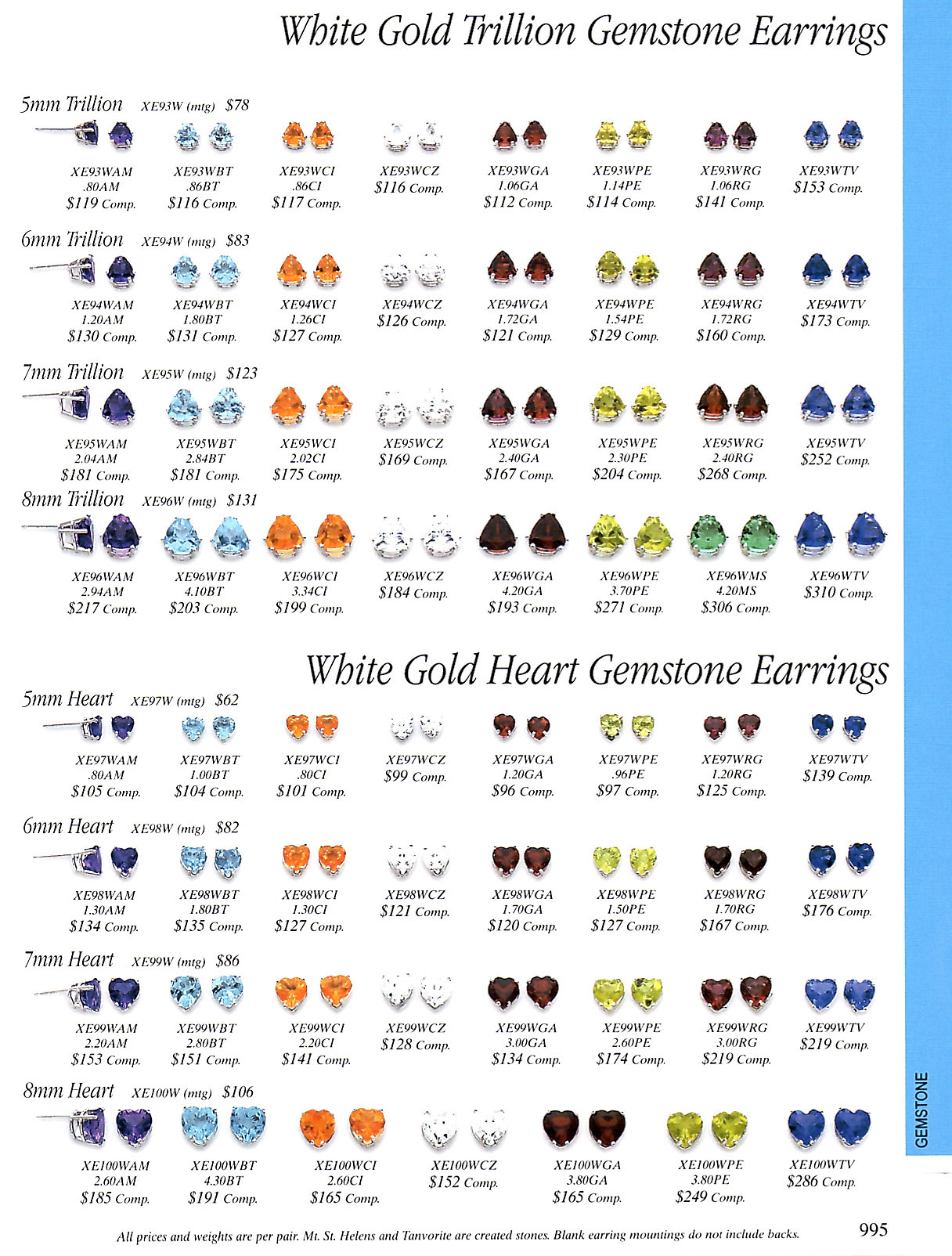 White Gold Trillion Gemstone Earrings

5mm Trillion XE93W (mtg) $78

XE93WAM .80AM $119 Comp.
XE93WBT .86BT $116 Comp.
XE93WCI .86CI $117 Comp.
XE93WCZ $116 Comp.
XE93WGA 1.06GA $112 Comp.
XE93WPE 1.14PE $114 Comp.
XE93WRG 1.06RG $141 Comp.
XE93WTV $153 Comp.

6mm Trillion XE94W (mtg) $83

XE94WAM 1.20AM $130 Comp.
XE94WBT 1.80BT $131 Comp.
XE94WCI 1.26CI $127 Comp.
XE94WCZ $126 Comp.
XE94WGA 1.72GA $121 Comp.
XE94WPE 1.54PE $129 Comp.
XE94WRG 1.72RG $160 Comp.
XE94WTV $173 Comp.

7mm Trillion XE95W (mtg) $123

XE95WAM 2.04AM $181 Comp.
XE95WBT 2.84BT $181 Comp.
XE95WCI 2.02CI $175 Comp.
XE95WCZ $169 Comp.
XE95WGA 2.40GA $167 Comp.
XE95WPE 2.30PE $204 Comp.
XE95WRG 2.40RG $268 Comp.
XE95WTV $252 Comp.

8mm Trillion XE96W (mtg) $131

XE96WAM 2.94AM $217 Comp.
XE96WBT 4.10BT $203 Comp.
XE96WCI 3.34CI $199 Comp.
XE96WCZ $184 Comp.
XE96WGA 4.20GA $193 Comp.
XE96WPE 3.70PE $271 Comp.
XE96WMS 4.20MS $306 Comp.
XE96WTV $310 Comp.

White Gold Heart Gemstone Earrings

5mm Heart XE97W (mtg) $62

XE97WAM .80AM $105 Comp.
XE97WBT 1.00BT $104 Comp.
XE97WCI .80CI $101 Comp.
XE97WCZ $99 Comp.
XE97WGA 1.20GA $96 Comp.
XE97WPE .96PE $97 Comp.
XE97WRG 1.20RG $125 Comp.
XE97WTV $139 Comp.

6mm Heart XE98W (mtg) $82

XE98WAM 1.30AM $134 Comp.
XE98WBT 1.80BT $135 Comp.
XE98WCI 1.30CI $127 Comp.
XE98WCZ $121 Comp.
XE98WGA 1.70GA $120 Comp.
XE98WPE 1.50PE $127 Comp.
XE98WRG 1.70RG $167 Comp.
XE98WTV $176 Comp.

7mm Heart XE99W (mtg) $86

XE99WAM 2.20AM $153 Comp.
XE99WBT 2.80BT $151 Comp.
XE99WCI 2.20CI $141 Comp.
XE99WCZ $128 Comp.
XE99WGA 3.00GA $134 Comp.
XE99WPE 2.60PE $174 Comp.
XE99WRG 3.00RG $219 Comp.
XE99WTV $219 Comp.

8mm Heart XE100W (mtg) $106

XE100WAM 2.60AM $185 Comp.
XE100WBT 4.30BT $191 Comp.
XE100WCI 2.60CI $165 Comp.
XE100WCZ $152 Comp.
XE100WGA 3.80GA $165 Comp.
XE100WPE 3.80PE $249 Comp.
XE100WTV $286 Comp.

GEMSTONE

All prices and weights are per pair. Mt. St. Helens and Tanvorite are created stones. Blank earring mountings do not include backs.

995